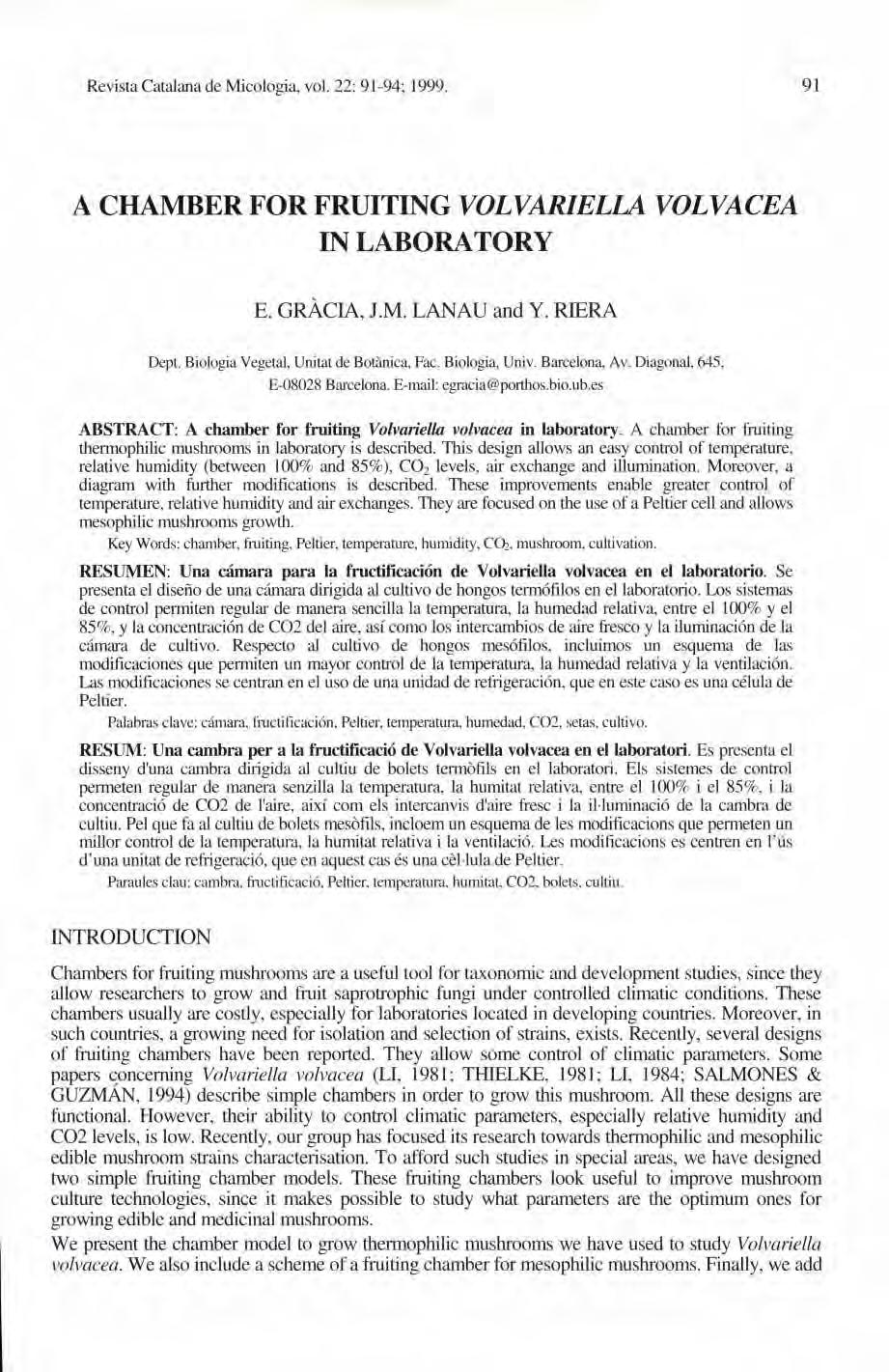 Revista Catalana de Micologia, vol. 22: 91-94; 1999.

91

A CHAMBER FOR FRUITING VOLVARIELLA VOLVACEA IN LABORATORY

E. GRÀCIA, J.M. LANAU and Y. RIERA

Dept. Biologia Vegetal, Unitat de Botànica, Fac. Biologia, Univ. Barcelona, Av. Diagonal, 645, E-08028 Barcelona. E-mail: egracia@porthos.bio.ub.es

ABSTRACT: A chamber for fruiting Volvariella volvacea in laboratory. A chamber for fruiting thermophilic mushrooms in laboratory is described. This design allows an easy control of temperature, relative humidity (between 100% and 85%), $CO_2$ levels, air exchange and illumination. Moreover, a diagram with further modifications is described. These improvements enable greater control of temperature, relative humidity and air exchanges. They are focused on the use of a Peltier cell and allows mesophilic mushrooms growth.

Key Words: chamber, fruiting, Peltier, temperature, humidity, $CO_2$, mushroom, cultivation.

RESUMEN: Una cámara para la fructificación de Volvariella volvacea en el laboratorio. Se presenta el diseño de una cámara dirigida al cultivo de hongos termófilos en el laboratorio. Los sistemas de control permiten regular de manera sencilla la temperatura, la humedad relativa, entre el 100% y el 85%, y la concentración de CO2 del aire, así como los intercambios de aire fresco y la iluminación de la cámara de cultivo. Respecto al cultivo de hongos mesófilos, incluimos un esquema de las modificaciones que permiten un mayor control de la temperatura, la humedad relativa y la ventilación. Las modificaciones se centran en el uso de una unidad de refrigeración, que en este caso es una célula de Peltier.

Palabras clave: cámara, fructificación, Peltier, temperatura, humedad, CO2, setas, cultivo.

RESUM: Una cambra per a la fructificació de Volvariella volvacea en el laboratori. Es presenta el disseny d'una cambra dirigida al cultiu de bolets termòfils en el laboratori. Els sistemes de control permeten regular de manera senzilla la temperatura, la humitat relativa, entre el 100% i el 85%, i la concentració de CO2 de l'aire, així com els intercanvis d'aire fresc i la il·luminació de la cambra de cultiu. Pel que fa al cultiu de bolets mesòfils, incloem un esquema de les modificacions que permeten un millor control de la temperatura, la humitat relativa i la ventilació. Les modificacions es centren en l'ús d'una unitat de refrigeració, que en aquest cas és una cèl·lula de Peltier.

Paraules clau: cambra, fructificació, Peltier, temperatura, humitat, CO2, bolets, cultiu.

INTRODUCTION

Chambers for fruiting mushrooms are a useful tool for taxonomic and development studies, since they allow researchers to grow and fruit saprotrophic fungi under controlled climatic conditions. These chambers usually are costly, especially for laboratories located in developing countries. Moreover, in such countries, a growing need for isolation and selection of strains, exists. Recently, several designs of fruiting chambers have been reported. They allow some control of climatic parameters. Some papers concerning Volvariella volvacea (LI, 1981; THIELKE, 1981; LI, 1984; SALMONES & GUZMÁN, 1994) describe simple chambers in order to grow this mushroom. All these designs are functional. However, their ability to control climatic parameters, especially relative humidity and CO2 levels, is low. Recently, our group has focused its research towards thermophilic and mesophilic edible mushroom strains characterisation. To afford such studies in special areas, we have designed two simple fruiting chamber models. These fruiting chambers look useful to improve mushroom culture technologies, since it makes possible to study what parameters are the optimum ones for growing edible and medicinal mushrooms.

We present the chamber model to grow thermophilic mushrooms we have used to study Volvariella volvacea. We also include a scheme of a fruiting chamber for mesophilic mushrooms. Finally, we add